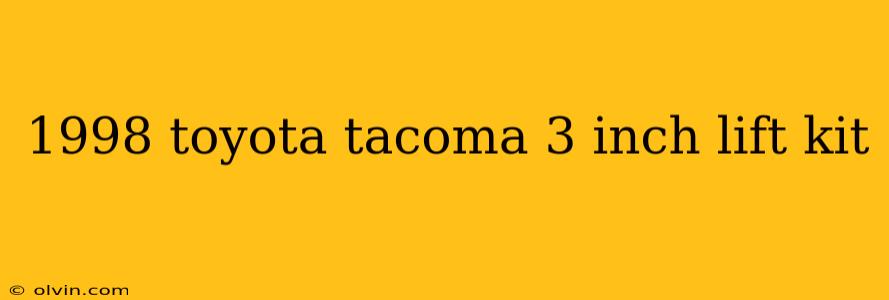 1998 toyota tacoma 3 inch lift kit

© olvin.com